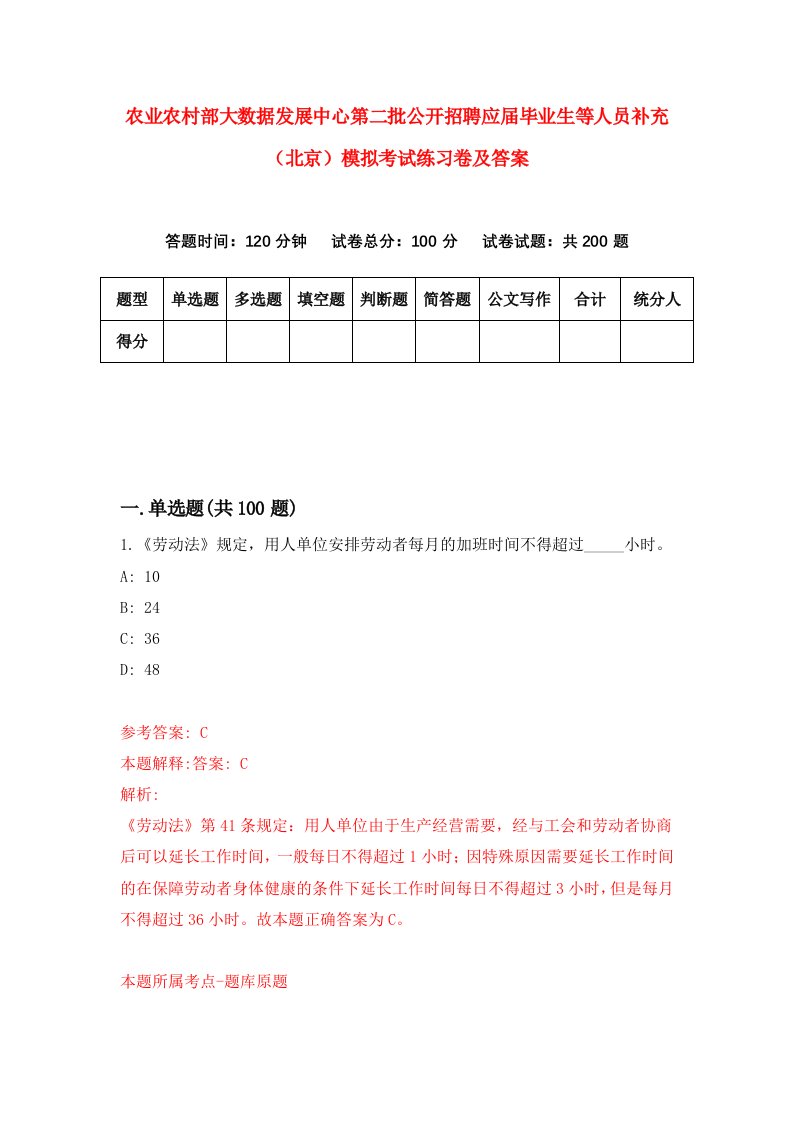 农业农村部大数据发展中心第二批公开招聘应届毕业生等人员补充（北京）模拟考试练习卷及答案

答题时间：120 分钟　　试卷总分：100 分　　试卷试题：共 200 题

| 题型 | 单选题 | 多选题 | 填空题 | 判断题 | 简答题 | 公文写作 | 合计 | 统分人 |
|---|---|---|---|---|---|---|---|---|
| 得分 | | | | | | | | |

一.单选题(共 100 题)

1.《劳动法》规定，用人单位安排劳动者每月的加班时间不得超过_____小时。
A: 10
B: 24
C: 36
D: 48

参考答案: C
本题解释:答案: C
解析:
《劳动法》第 41 条规定：用人单位由于生产经营需要，经与工会和劳动者协商后可以延长工作时间，一般每日不得超过 1 小时；因特殊原因需要延长工作时间的在保障劳动者身体健康的条件下延长工作时间每日不得超过 3 小时，但是每月不得超过 36 小时。故本题正确答案为 C。

本题所属考点-题库原题